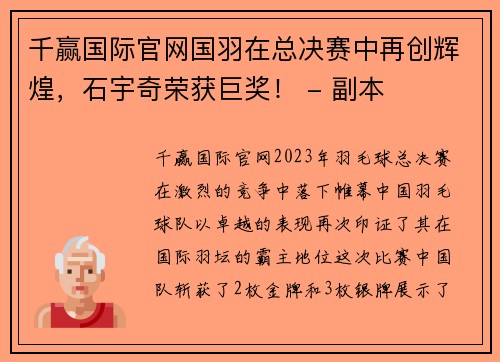 千赢国际官网国羽在总决赛中再创辉煌，石宇奇荣获巨奖！ – 副本

千赢国际官网2023年羽毛球总决赛在激烈的竞争中落下帷幕中国羽毛球队以卓越的表现再次印证了其在国际羽坛的霸主地位这次比赛中国队斩获了2枚金牌和3枚银牌展示了